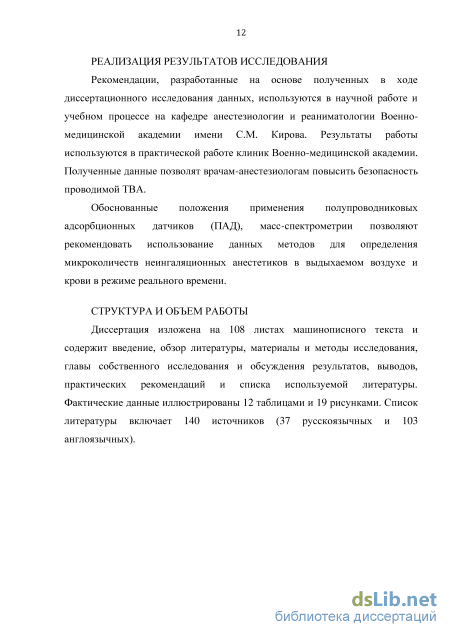 12

РЕАЛИЗАЦИЯ РЕЗУЛЬТАТОВ ИССЛЕДОВАНИЯ

Рекомендации, разработанные на основе полученных в ходе диссертационного исследования данных, используются в научной работе и учебном процессе на кафедре анестезиологии и реаниматологии Военно-медицинской академии имени С.М. Кирова. Результаты работы используются в практической работе клиник Военно-медицинской академии. Полученные данные позволят врачам-анестезиологам повысить безопасность проводимой ТВА.

Обоснованные положения применения полупроводниковых адсорбционных датчиков (ПАД), масс-спектрометрии позволяют рекомендовать использование данных методов для определения микроколичеств неингаляционных анестетиков в выдыхаемом воздухе и крови в режиме реального времени.

СТРУКТУРА И ОБЪЕМ РАБОТЫ

Диссертация изложена на 108 листах машинописного текста и содержит введение, обзор литературы, материалы и методы исследования, главы собственного исследования и обсуждения результатов, выводов, практических рекомендаций и списка используемой литературы. Фактические данные иллюстрированы 12 таблицами и 19 рисунками. Список литературы включает 140 источников (37 русскоязычных и 103 англоязычных).

dsLib.net
библиотека диссертаций